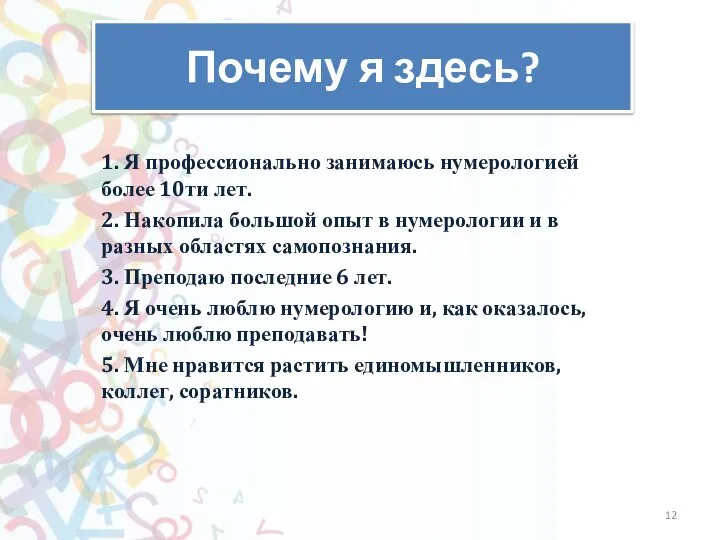 Почему я здесь?

1. Я профессионально занимаюсь нумерологией более 10ти лет.

2. Накопила большой опыт в нумерологии и в разных областях самопознания.

3. Преподаю последние 6 лет.

4. Я очень люблю нумерологию и, как оказалось, очень люблю преподавать!

5. Мне нравится растить единомышленников, коллег, соратников.

12